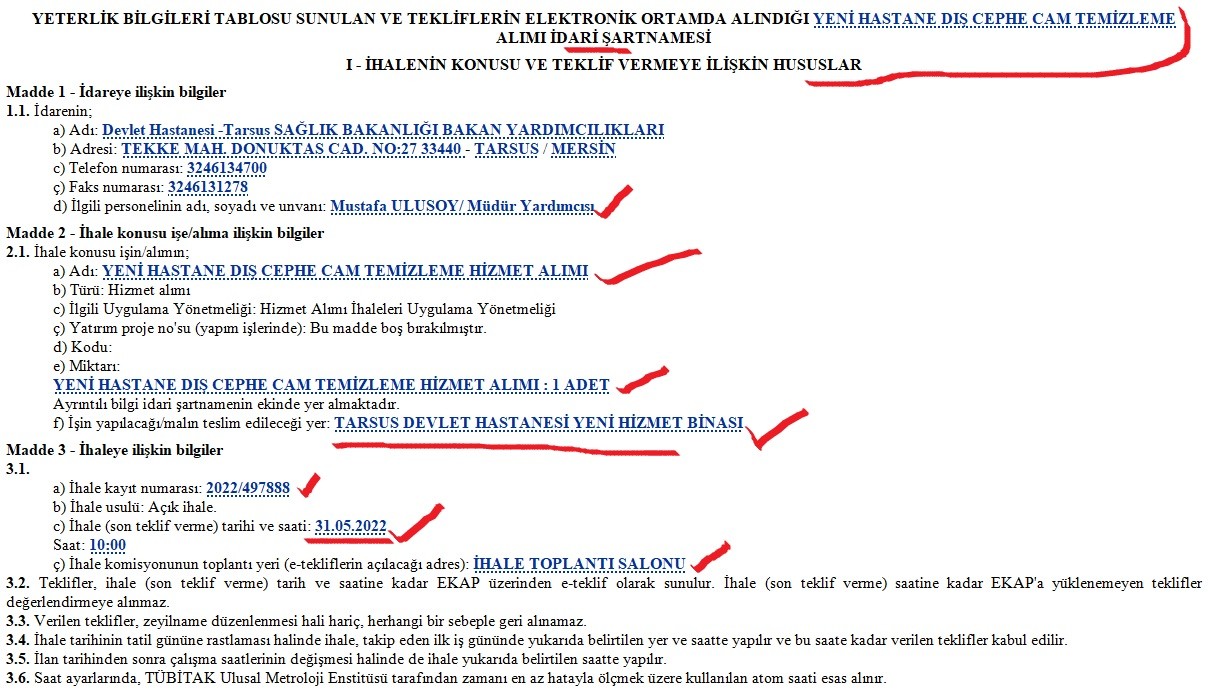 YETERLİK BİLGİLERİ TABLOSU SUNULAN VE TEKLİFLERİN ELEKTRONİK ORTAMDA ALINDIĞI YENİ HASTANE DIŞ CEPHE CAM TEMİZLEME ALIMI İDARİ ŞARTNAMESİ

I - İHALENİN KONUSU VE TEKLİF VERMEYE İLİŞKİN HUSUSLAR

Madde 1 - İdareye ilişkin bilgiler
1.1. İdarenin;
a) Adı: Devlet Hastanesi -Tarsus SAĞLIK BAKANLIĞI BAKAN YARDIMCILIKLARI
b) Adresi: TEKKE MAH. DONUKTAS CAD. NO:27 33440 - TARSUS / MERSİN
c) Telefon numarası: 3246134700
ç) Faks numarası: 3246131278
d) İlgili personelinin adı, soyadı ve unvanı: Mustafa ULUSOY/ Müdür Yardımcısı

Madde 2 - İhale konusu işe/alıma ilişkin bilgiler
2.1. İhale konusu işin/alımın;
a) Adı: YENİ HASTANE DIŞ CEPHE CAM TEMİZLEME HİZMET ALIMI
b) Türü: Hizmet alımı
c) İlgili Uygulama Yönetmeliği: Hizmet Alımı İhaleleri Uygulama Yönetmeliği
ç) Yatırım proje no'su (yapım işlerinde): Bu madde boş bırakılmıştır.
d) Kodu:
e) Miktarı:
YENİ HASTANE DIŞ CEPHE CAM TEMİZLEME HİZMET ALIMI : 1 ADET
Ayrıntılı bilgi idari şartnamenin ekinde yer almaktadır.
f) İşin yapılacağı/malın teslim edileceği yer: TARSUS DEVLET HASTANESİ YENİ HİZMET BİNASI

Madde 3 - İhaleye ilişkin bilgiler
3.1.
a) İhale kayıt numarası: 2022/497888
b) İhale usulü: Açık ihale.
c) İhale (son teklif verme) tarihi ve saati: 31.05.2022
Saat: 10:00
ç) İhale komisyonunun toplantı yeri (e-tekliflerin açılacağı adres): İHALE TOPLANTI SALONU
3.2. Teklifler, ihale (son teklif verme) tarih ve saatine kadar EKAP üzerinden e-teklif olarak sunulur. İhale (son teklif verme) saatine kadar EKAP'a yüklenemeyen teklifler değerlendirmeye alınmaz.
3.3. Verilen teklifler, zeyilname düzenlenmesi hali hariç, herhangi bir sebeple geri alınamaz.
3.4. İhale tarihinin tatil gününe rastlaması halinde ihale, takip eden ilk iş gününde yukarıda belirtilen yer ve saatte yapılır ve bu saate kadar verilen teklifler kabul edilir.
3.5. İlan tarihinden sonra çalışma saatlerinin değişmesi halinde de ihale yukarıda belirtilen saatte yapılır.
3.6. Saat ayarlarında, TÜBİTAK Ulusal Metroloji Enstitüsü tarafından zamanı en az hatayla ölçmek üzere kullanılan atom saati esas alınır.